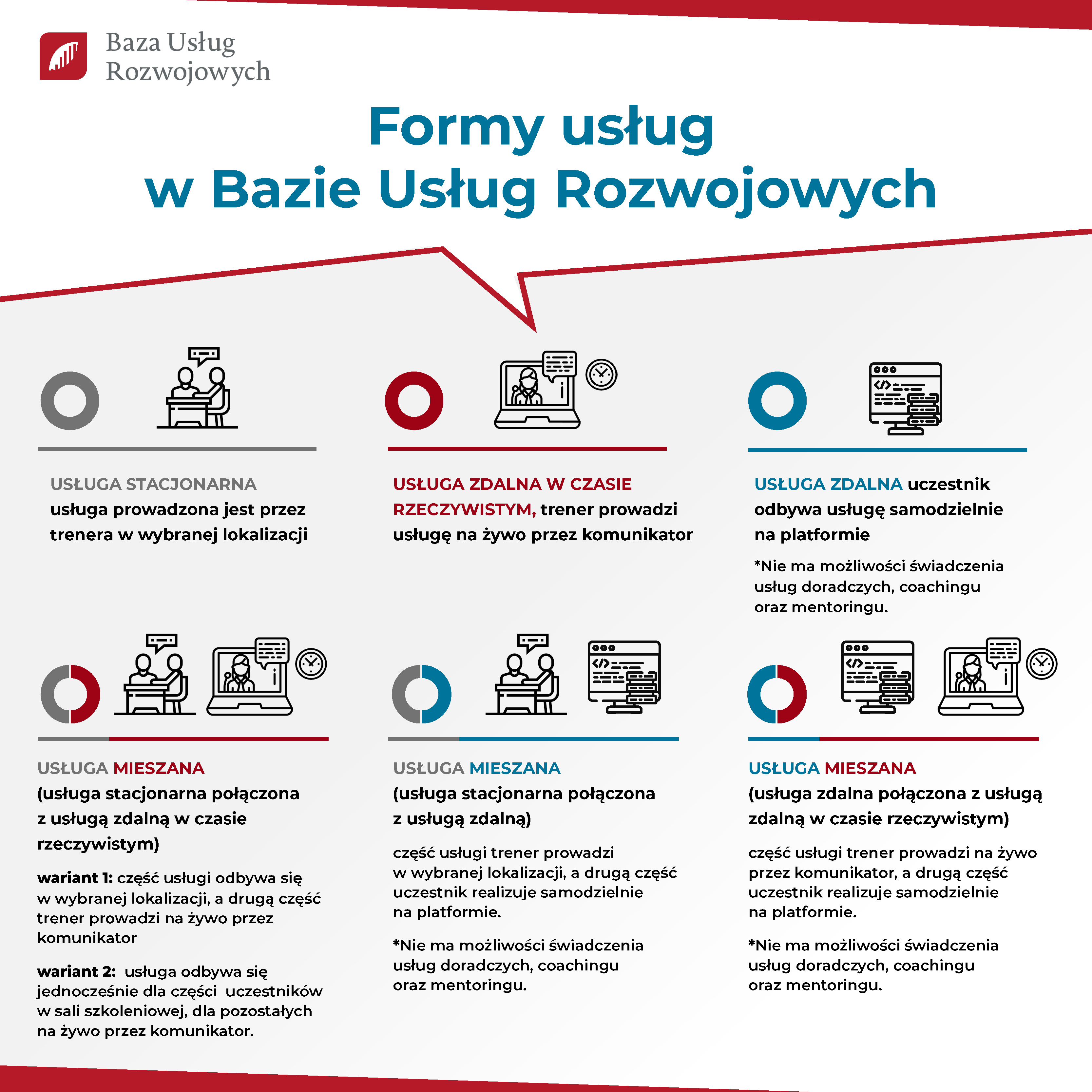 Baza Usług Rozwojowych

Formy usług w Bazie Usług Rozwojowych

USŁUGA STACJONARNA usługa prowadzona jest przez trenera w wybranej lokalizacji

USŁUGA ZDALNA W CZASIE RZECZYWISTYM, trener prowadzi usługę na żywo przez komunikator

USŁUGA ZDALNA uczestnik odbywa usługę samodzielnie na platformie

*Nie ma możliwości świadczenia usług doradczych, coachingu oraz mentoringu.

USŁUGA MIESZANA (usługa stacjonarna połączona z usługą zdalną w czasie rzeczywistym)

wariant 1: część usługi odbywa się w wybranej lokalizacji, a drugą część trener prowadzi na żywo przez komunikator

wariant 2: usługa odbywa się jednocześnie dla części uczestników w sali szkoleniowej, dla pozostałych na żywo przez komunikator.

USŁUGA MIESZANA (usługa stacjonarna połączona z usługą zdalną)

część usługi trener prowadzi w wybranej lokalizacji, a drugą część uczestnik realizuje samodzielnie na platformie.

*Nie ma możliwości świadczenia usług doradczych, coachingu oraz mentoringu.

USŁUGA MIESZANA (usługa zdalna połączona z usługą zdalną w czasie rzeczywistym)

część usługi trener prowadzi na żywo przez komunikator, a drugą część uczestnik realizuje samodzielnie na platformie.

*Nie ma możliwości świadczenia usług doradczych, coachingu oraz mentoringu.